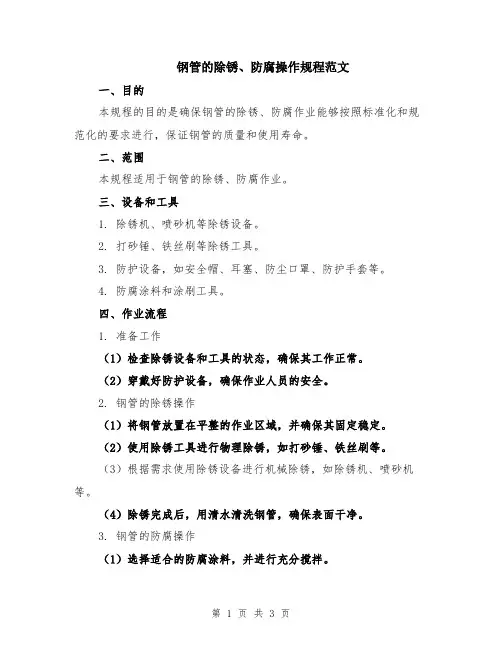 钢管的除锈、防腐操作规程范文

一、目的

本规程的目的是确保钢管的除锈、防腐作业能够按照标准化和规范化的要求进行，保证钢管的质量和使用寿命。

二、范围

本规程适用于钢管的除锈、防腐作业。

三、设备和工具

1. 除锈机、喷砂机等除锈设备。

2. 打砂锤、铁丝刷等除锈工具。

3. 防护设备，如安全帽、耳塞、防尘口罩、防护手套等。

4. 防腐涂料和涂刷工具。

四、作业流程

1. 准备工作

（1）检查除锈设备和工具的状态，确保其工作正常。

（2）穿戴好防护设备，确保作业人员的安全。

2. 钢管的除锈操作

（1）将钢管放置在平整的作业区域，并确保其固定稳定。

（2）使用除锈工具进行物理除锈，如打砂锤、铁丝刷等。

（3）根据需求使用除锈设备进行机械除锈，如除锈机、喷砂机等。

（4）除锈完成后，用清水清洗钢管，确保表面干净。

3. 钢管的防腐操作

（1）选择适合的防腐涂料，并进行充分搅拌。

第 1 页 共 3 页